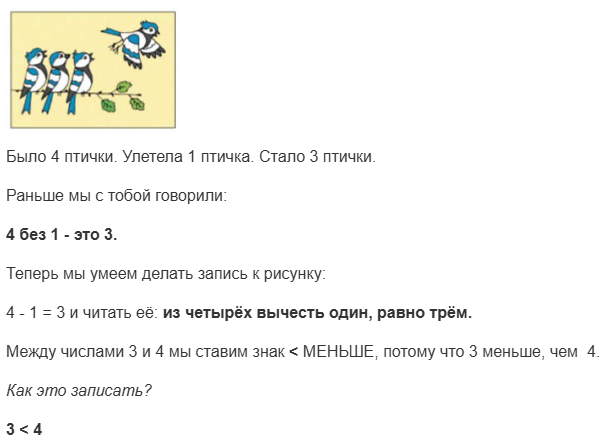 Было 4 птички. Улетела 1 птичка. Стало 3 птички.

Раньше мы с тобой говорили:

4 без 1 - это 3.

Теперь мы умеем делать запись к рисунку:

$4 - 1 = 3$ и читать её: из четырёх вычесть один, равно трём.

Между числами 3 и 4 мы ставим знак < МЕНЬШЕ, потому что 3 меньше, чем 4.

Как это записать?

$3 < 4$